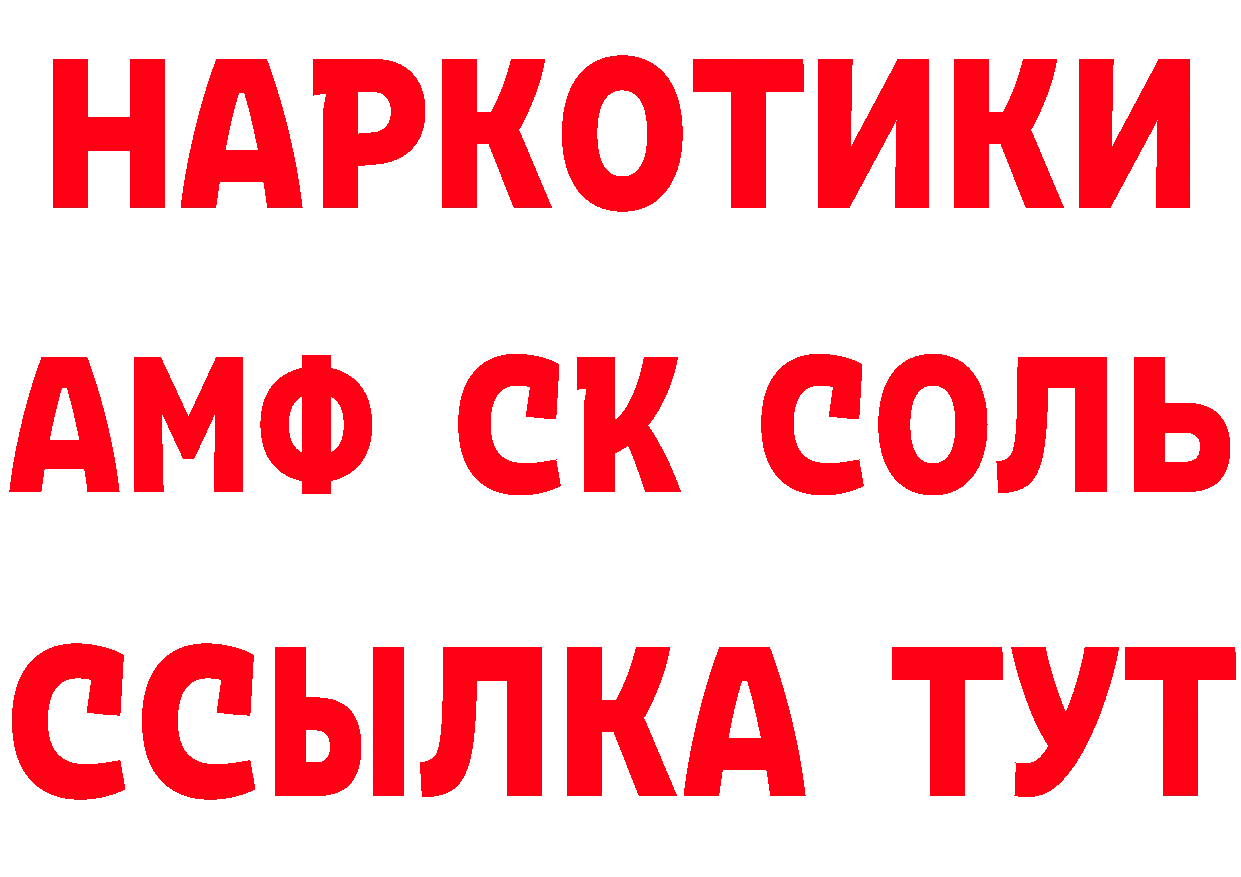 НАРКОТИКИ

АМФ СК СОЛЬ

ССЫЛКА ТУТ